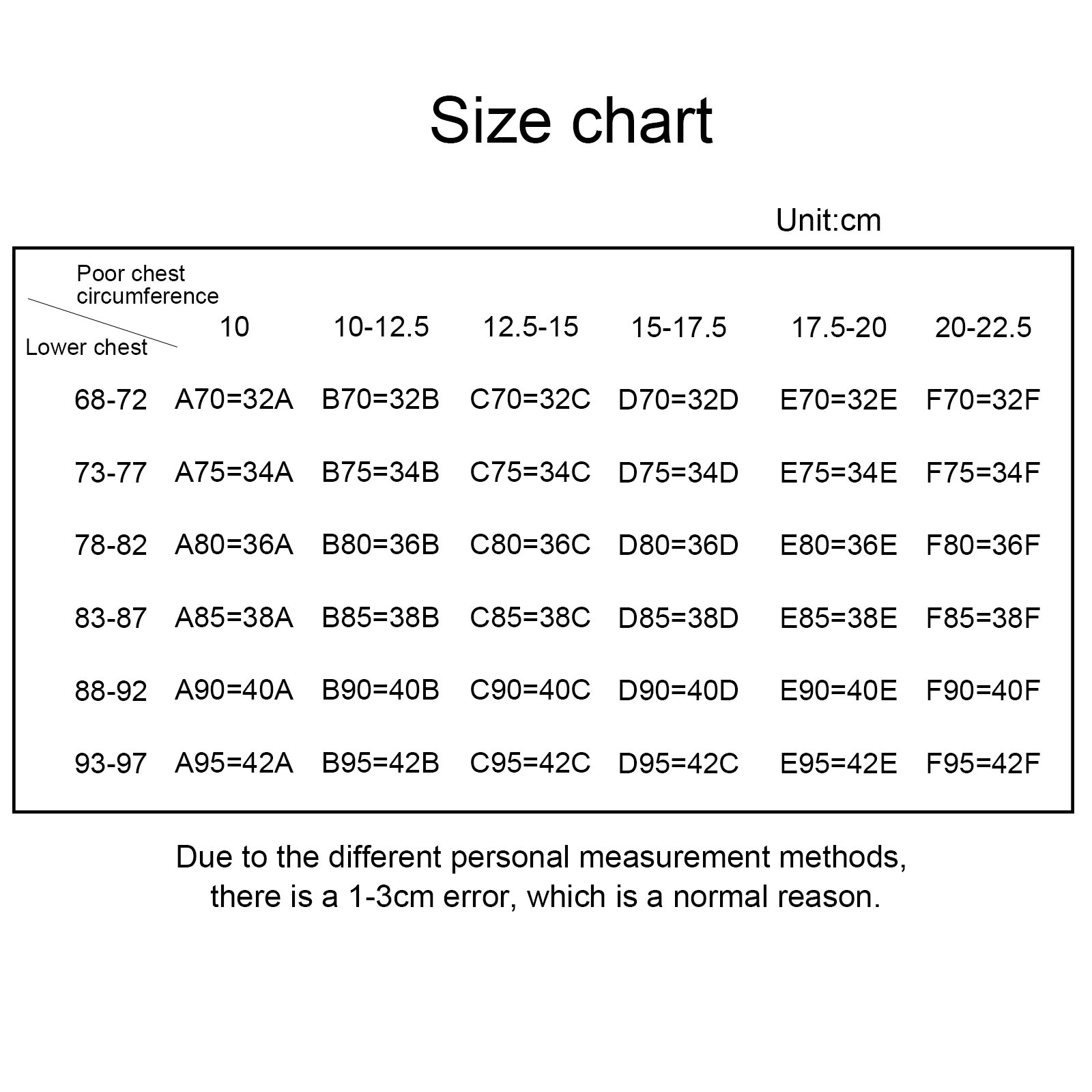 Size chart

Unit:cm

| Poor chest circumference / Lower chest | 10 | 10-12.5 | 12.5-15 | 15-17.5 | 17.5-20 | 20-22.5 |
|---|---|---|---|---|---|---|
| 68-72 | A70=32A | B70=32B | C70=32C | D70=32D | E70=32E | F70=32F |
| 73-77 | A75=34A | B75=34B | C75=34C | D75=34D | E75=34E | F75=34F |
| 78-82 | A80=36A | B80=36B | C80=36C | D80=36D | E80=36E | F80=36F |
| 83-87 | A85=38A | B85=38B | C85=38C | D85=38D | E85=38E | F85=38F |
| 88-92 | A90=40A | B90=40B | C90=40C | D90=40D | E90=40E | F90=40F |
| 93-97 | A95=42A | B95=42B | C95=42C | D95=42C | E95=42E | F95=42F |

Due to the different personal measurement methods, there is a 1-3cm error, which is a normal reason.